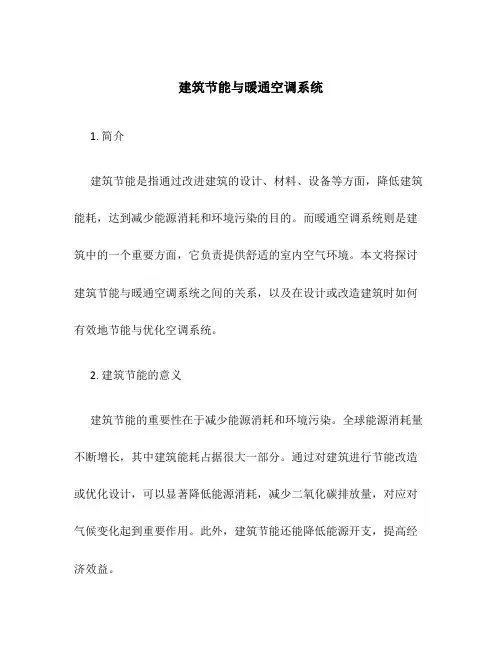 建筑节能与暖通空调系统

1. 简介

建筑节能是指通过改进建筑的设计、材料、设备等方面，降低建筑能耗，达到减少能源消耗和环境污染的目的。而暖通空调系统则是建筑中的一个重要方面，它负责提供舒适的室内空气环境。本文将探讨建筑节能与暖通空调系统之间的关系，以及在设计或改造建筑时如何有效地节能与优化空调系统。

2. 建筑节能的意义

建筑节能的重要性在于减少能源消耗和环境污染。全球能源消耗量不断增长，其中建筑能耗占据很大一部分。通过对建筑进行节能改造或优化设计，可以显著降低能源消耗，减少二氧化碳排放量，对应对气候变化起到重要作用。此外，建筑节能还能降低能源开支，提高经济效益。